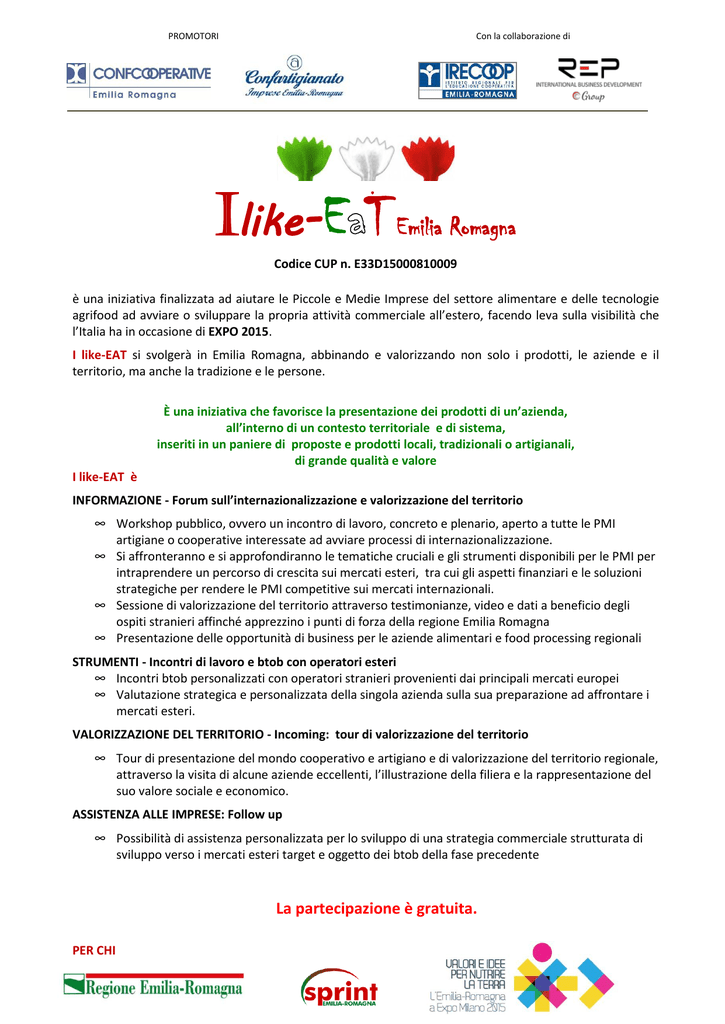 PROMOTORI

Con la collaborazione di

CONFCOOPERATIVE Emilia Romagna

Confartigianato Imprese Emilia-Romagna

IRECOOP ISTITUTO REGIONALE PER L'EDUCAZIONE COOPERATIVA EMILIA-ROMAGNA

REP INTERNATIONAL BUSINESS DEVELOPMENT Group

Ilike-EaT Emilia Romagna

Codice CUP n. E33D15000810009

è una iniziativa finalizzata ad aiutare le Piccole e Medie Imprese del settore alimentare e delle tecnologie agrifood ad avviare o sviluppare la propria attività commerciale all'estero, facendo leva sulla visibilità che l'Italia ha in occasione di EXPO 2015.

I like-EAT si svolgerà in Emilia Romagna, abbinando e valorizzando non solo i prodotti, le aziende e il territorio, ma anche la tradizione e le persone.

È una iniziativa che favorisce la presentazione dei prodotti di un'azienda, all'interno di un contesto territoriale e di sistema, inseriti in un paniere di proposte e prodotti locali, tradizionali o artigianali, di grande qualità e valore

I like-EAT è

INFORMAZIONE - Forum sull'internazionalizzazione e valorizzazione del territorio

∞ Workshop pubblico, ovvero un incontro di lavoro, concreto e plenario, aperto a tutte le PMI artigiane o cooperative interessate ad avviare processi di internazionalizzazione.
∞ Si affronteranno e si approfondiranno le tematiche cruciali e gli strumenti disponibili per le PMI per intraprendere un percorso di crescita sui mercati esteri, tra cui gli aspetti finanziari e le soluzioni strategiche per rendere le PMI competitive sui mercati internazionali.
∞ Sessione di valorizzazione del territorio attraverso testimonianze, video e dati a beneficio degli ospiti stranieri affinché apprezzino i punti di forza della regione Emilia Romagna
∞ Presentazione delle opportunità di business per le aziende alimentari e food processing regionali

STRUMENTI - Incontri di lavoro e btob con operatori esteri

∞ Incontri btob personalizzati con operatori stranieri provenienti dai principali mercati europei
∞ Valutazione strategica e personalizzata della singola azienda sulla sua preparazione ad affrontare i mercati esteri.

VALORIZZAZIONE DEL TERRITORIO - Incoming: tour di valorizzazione del territorio

∞ Tour di presentazione del mondo cooperativo e artigiano e di valorizzazione del territorio regionale, attraverso la visita di alcune aziende eccellenti, l'illustrazione della filiera e la rappresentazione del suo valore sociale e economico.

ASSISTENZA ALLE IMPRESE: Follow up

∞ Possibilità di assistenza personalizzata per lo sviluppo di una strategia commerciale strutturata di sviluppo verso i mercati esteri target e oggetto dei btob della fase precedente

La partecipazione è gratuita.

PER CHI

Regione Emilia-Romagna

sprint EMILIA-ROMAGNA

VALORI E IDEE PER NUTRIRE LA TERRA L'Emilia-Romagna a Expo Milano 2015